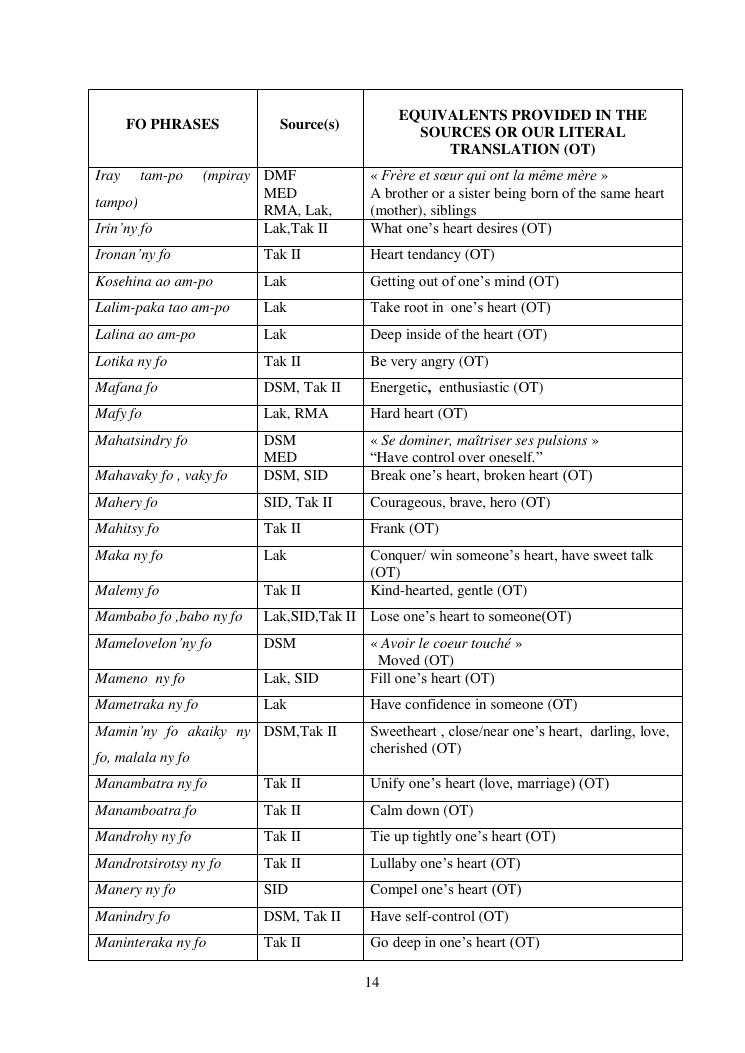 | FO PHRASES | Source(s) | EQUIVALENTS PROVIDED IN THE SOURCES OR OUR LITERAL TRANSLATION (OT) |
|---|---|---|
| Iray tam-po (mpiray tampo) | DMF MED RMA, Lak, | « Frère et sœur qui ont la même mère » A brother or a sister being born of the same heart (mother), siblings |
| Irin'ny fo | Lak,Tak II | What one's heart desires (OT) |
| Ironan'ny fo | Tak II | Heart tendancy (OT) |
| Kosehina ao am-po | Lak | Getting out of one's mind (OT) |
| Lalim-paka tao am-po | Lak | Take root in one's heart (OT) |
| Lalina ao am-po | Lak | Deep inside of the heart (OT) |
| Lotika ny fo | Tak II | Be very angry (OT) |
| Mafana fo | DSM, Tak II | Energetic, enthusiastic (OT) |
| Mafy fo | Lak, RMA | Hard heart (OT) |
| Mahatsindry fo | DSM MED | « Se dominer, maîtriser ses pulsions » "Have control over oneself." |
| Mahavaky fo , vaky fo | DSM, SID | Break one's heart, broken heart (OT) |
| Mahery fo | SID, Tak II | Courageous, brave, hero (OT) |
| Mahitsy fo | Tak II | Frank (OT) |
| Maka ny fo | Lak | Conquer/ win someone's heart, have sweet talk (OT) |
| Malemy fo | Tak II | Kind-hearted, gentle (OT) |
| Mambabo fo ,babo ny fo | Lak,SID,Tak II | Lose one's heart to someone(OT) |
| Mamelovelon'ny fo | DSM | « Avoir le coeur touché » Moved (OT) |
| Mameno ny fo | Lak, SID | Fill one's heart (OT) |
| Mametraka ny fo | Lak | Have confidence in someone (OT) |
| Mamin'ny fo akaiky ny fo, malala ny fo | DSM,Tak II | Sweetheart , close/near one's heart, darling, love, cherished (OT) |
| Manambatra ny fo | Tak II | Unify one's heart (love, marriage) (OT) |
| Manamboatra fo | Tak II | Calm down (OT) |
| Mandrohy ny fo | Tak II | Tie up tightly one's heart (OT) |
| Mandrotsirotsy ny fo | Tak II | Lullaby one's heart (OT) |
| Manery ny fo | SID | Compel one's heart (OT) |
| Manindry fo | DSM, Tak II | Have self-control (OT) |
| Maninteraka ny fo | Tak II | Go deep in one's heart (OT) |

14